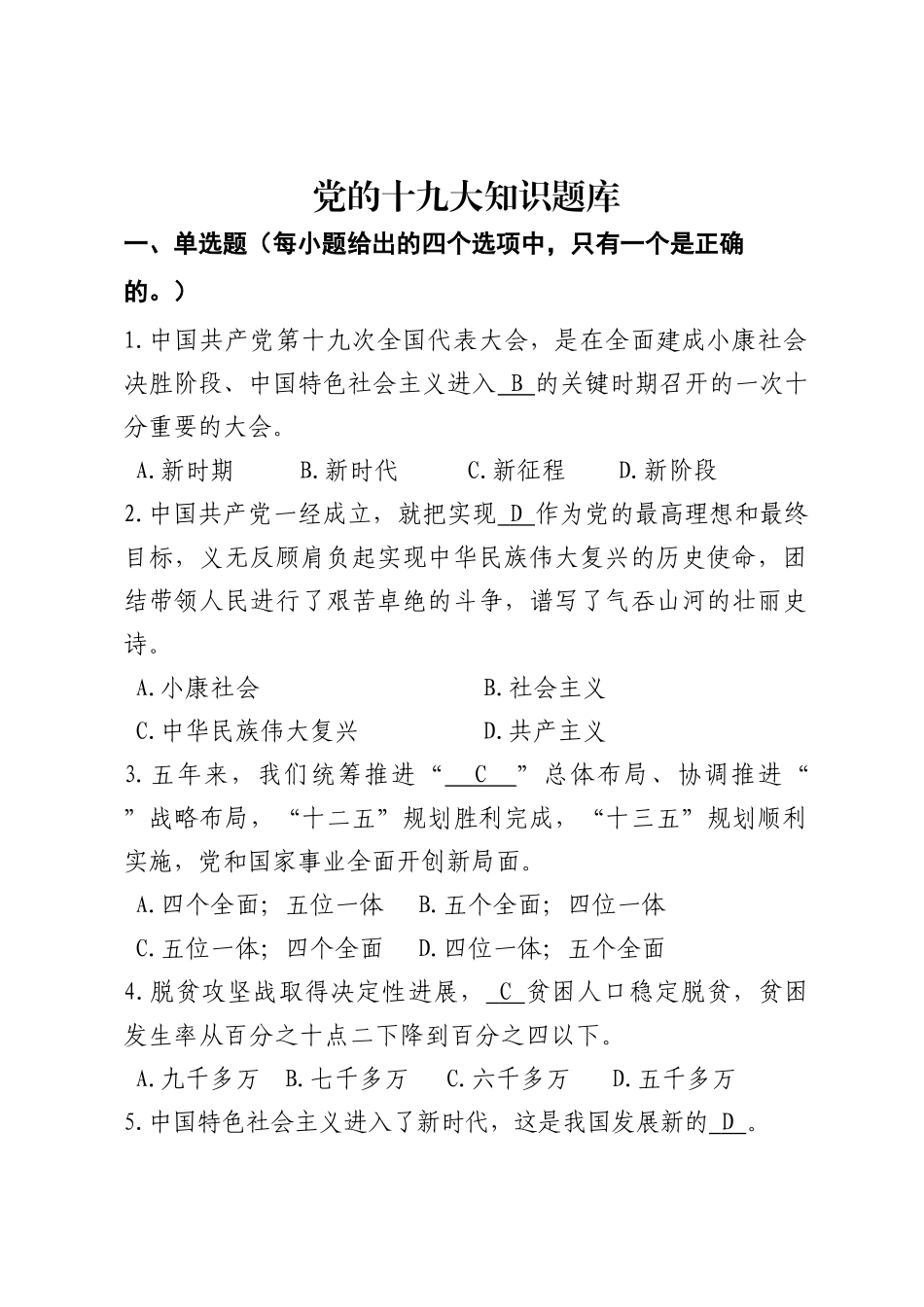 党的十九大知识题库

一、单选题（每小题给出的四个选项中，只有一个是正确的。）

1.中国共产党第十九次全国代表大会，是在全面建成小康社会决胜阶段、中国特色社会主义进入 B 的关键时期召开的一次十分重要的大会。

A.新时期　B.新时代　C.新征程　D.新阶段

2.中国共产党一经成立，就把实现 D 作为党的最高理想和最终目标，义无反顾肩负起实现中华民族伟大复兴的历史使命，团结带领人民进行了艰苦卓绝的斗争，谱写了气吞山河的壮丽史诗。

A.小康社会　B.社会主义

C.中华民族伟大复兴　D.共产主义

3.五年来，我们统筹推进“ C ”总体布局、协调推进“ ”战略布局，“十二五”规划胜利完成，“十三五”规划顺利实施，党和国家事业全面开创新局面。

A.四个全面；五位一体　B.五个全面；四位一体

C.五位一体；四个全面　D.四位一体；五个全面

4.脱贫攻坚战取得决定性进展， C 贫困人口稳定脱贫，贫困发生率从百分之十点二下降到百分之四以下。

A.九千多万　B.七千多万　C.六千多万　D.五千多万

5.中国特色社会主义进入了新时代，这是我国发展新的 D 。